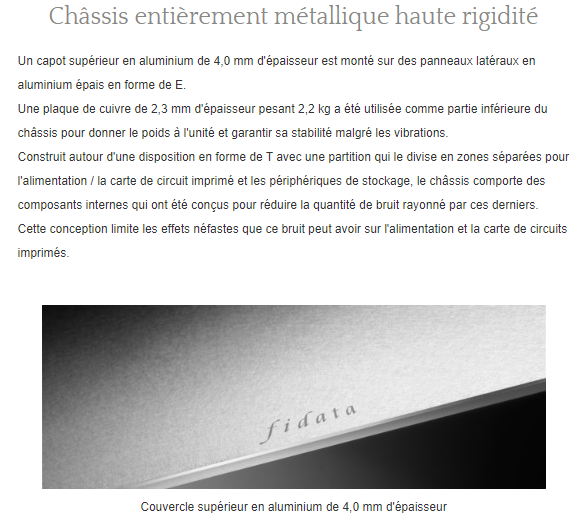 Châssis entièrement métallique haute rigidité

Un capot supérieur en aluminium de 4,0 mm d'épaisseur est monté sur des panneaux latéraux en aluminium épais en forme de E.
Une plaque de cuivre de 2,3 mm d'épaisseur pesant 2,2 kg a été utilisée comme partie inférieure du châssis pour donner le poids à l'unité et garantir sa stabilité malgré les vibrations.
Construit autour d'une disposition en forme de T avec une partition qui le divise en zones séparées pour l'alimentation / la carte de circuit imprimé et les périphériques de stockage, le châssis comporte des composants internes qui ont été conçus pour réduire la quantité de bruit rayonné par ces derniers.
Cette conception limite les effets néfastes que ce bruit peut avoir sur l'alimentation et la carte de circuits imprimés.

fidata

Couvercle supérieur en aluminium de 4,0 mm d'épaisseur